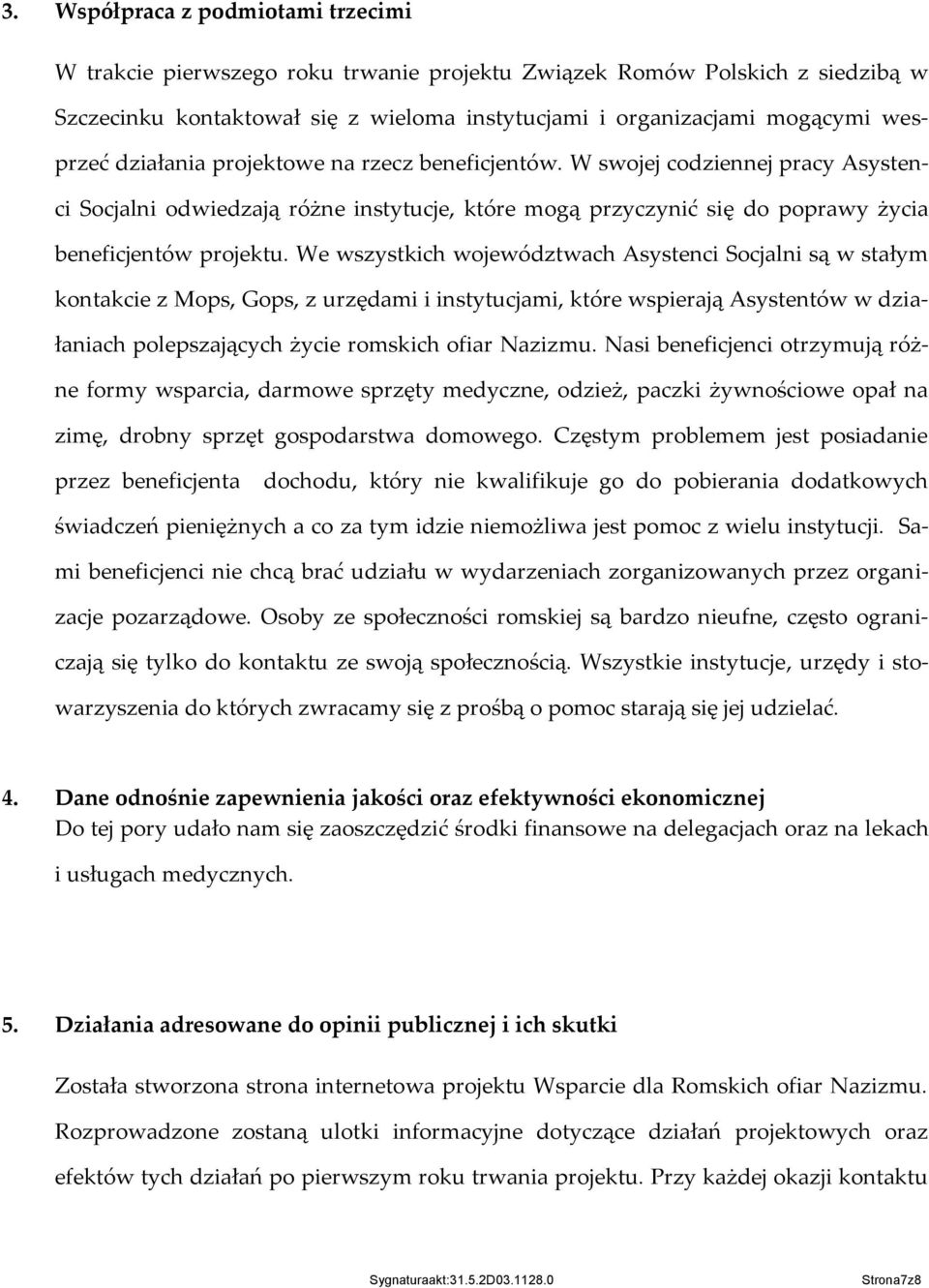 3. Współpraca z podmiotami trzecimi

W trakcie pierwszego roku trwanie projektu Związek Romów Polskich z siedzibą w Szczecinku kontaktował się z wieloma instytucjami i organizacjami mogącymi wesprzeć działania projektowe na rzecz beneficjentów. W swojej codziennej pracy Asystenci Socjalni odwiedzają różne instytucje, które mogą przyczynić się do poprawy życia beneficjentów projektu. We wszystkich województwach Asystenci Socjalni są w stałym kontakcie z Mops, Gops, z urzędami i instytucjami, które wspierają Asystentów w działaniach polepszających życie romskich ofiar Nazizmu. Nasi beneficjenci otrzymują różne formy wsparcia, darmowe sprzęty medyczne, odzież, paczki żywnościowe opał na zimę, drobny sprzęt gospodarstwa domowego. Częstym problemem jest posiadanie przez beneficjenta dochodu, który nie kwalifikuje go do pobierania dodatkowych świadczeń pieniężnych a co za tym idzie niemożliwa jest pomoc z wielu instytucji. Sami beneficjenci nie chcą brać udziału w wydarzeniach zorganizowanych przez organizacje pozarządowe. Osoby ze społeczności romskiej są bardzo nieufne, często ograniczają się tylko do kontaktu ze swoją społecznością. Wszystkie instytucje, urzędy i stowarzyszenia do których zwracamy się z prośbą o pomoc starają się jej udzielać.

4. Dane odnośnie zapewnienia jakości oraz efektywności ekonomicznej
Do tej pory udało nam się zaoszczędzić środki finansowe na delegacjach oraz na lekach i usługach medycznych.

5. Działania adresowane do opinii publicznej i ich skutki

Została stworzona strona internetowa projektu Wsparcie dla Romskich ofiar Nazizmu. Rozprowadzone zostaną ulotki informacyjne dotyczące działań projektowych oraz efektów tych działań po pierwszym roku trwania projektu. Przy każdej okazji kontaktu

Sygnaturaakt:31.5.2D03.1128.0 Strona7z8